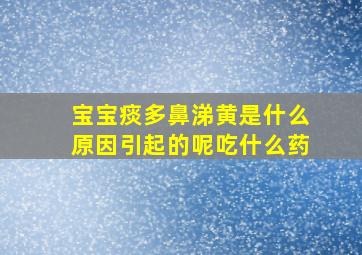 宝宝痰多鼻涕黄是什么原因引起的呢吃什么药